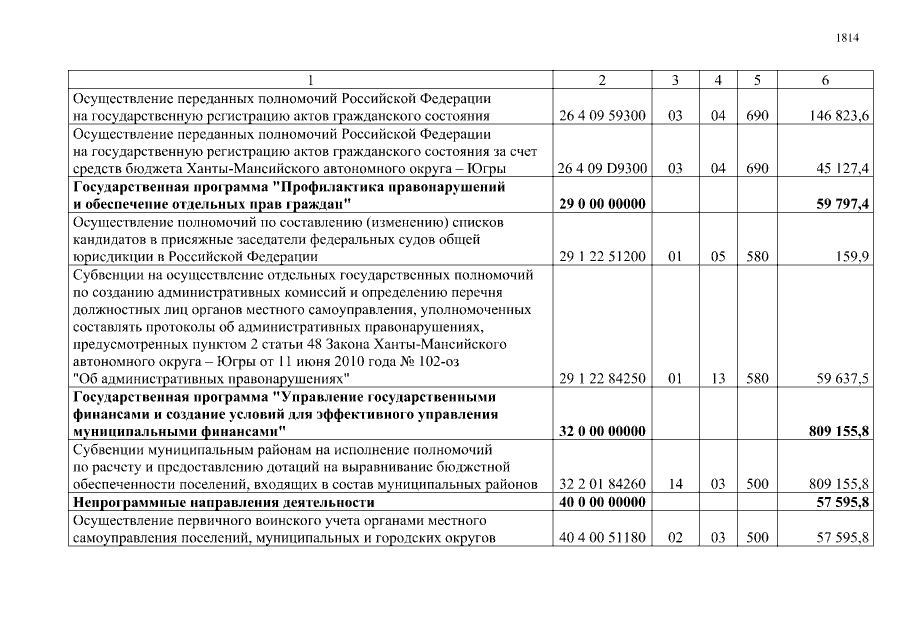 1814

| 1 | 2 | 3 | 4 | 5 | 6 |
|---|---|---|---|---|---|
| Осуществление переданных полномочий Российской Федерации на государственную регистрацию актов гражданского состояния | 26 4 09 59300 | 03 | 04 | 690 | 146 823,6 |
| Осуществление переданных полномочий Российской Федерации на государственную регистрацию актов гражданского состояния за счет средств бюджета Ханты-Мансийского автономного округа – Югры | 26 4 09 D9300 | 03 | 04 | 690 | 45 127,4 |
| Государственная программа "Профилактика правонарушений и обеспечение отдельных прав граждан" | 29 0 00 00000 | | | | 59 797,4 |
| Осуществление полномочий по составлению (изменению) списков кандидатов в присяжные заседатели федеральных судов общей юрисдикции в Российской Федерации | 29 1 22 51200 | 01 | 05 | 580 | 159,9 |
| Субвенции на осуществление отдельных государственных полномочий по созданию административных комиссий и определению перечня должностных лиц органов местного самоуправления, уполномоченных составлять протоколы об административных правонарушениях, предусмотренных пунктом 2 статьи 48 Закона Ханты-Мансийского автономного округа – Югры от 11 июня 2010 года № 102-оз "Об административных правонарушениях" | 29 1 22 84250 | 01 | 13 | 580 | 59 637,5 |
| Государственная программа "Управление государственными финансами и создание условий для эффективного управления муниципальными финансами" | 32 0 00 00000 | | | | 809 155,8 |
| Субвенции муниципальным районам на исполнение полномочий по расчету и предоставлению дотаций на выравнивание бюджетной обеспеченности поселений, входящих в состав муниципальных районов | 32 2 01 84260 | 14 | 03 | 500 | 809 155,8 |
| Непрограммные направления деятельности | 40 0 00 00000 | | | | 57 595,8 |
| Осуществление первичного воинского учета органами местного самоуправления поселений, муниципальных и городских округов | 40 4 00 51180 | 02 | 03 | 500 | 57 595,8 |